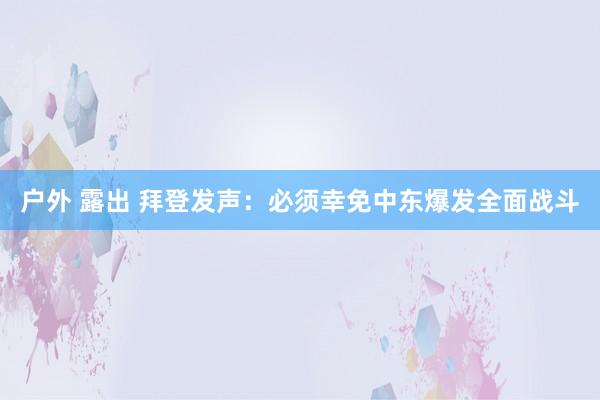 户外 露出 拜登发声：必须幸免中东爆发全面战斗